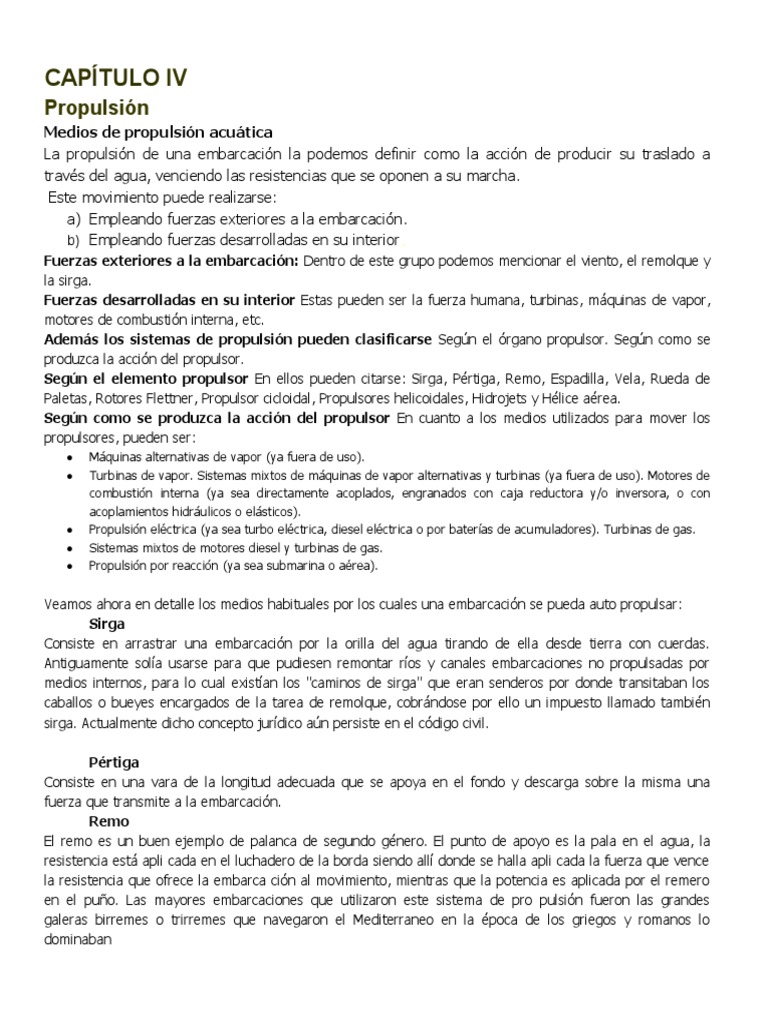 CAPÍTULO IV
Propulsión
Medios de propulsión acuática
La propulsión de una embarcación la podemos definir como la acción de producir su traslado a través del agua, venciendo las resistencias que se oponen a su marcha.
Este movimiento puede realizarse:
a) Empleando fuerzas exteriores a la embarcación.
b) Empleando fuerzas desarrolladas en su interior
Fuerzas exteriores a la embarcación: Dentro de este grupo podemos mencionar el viento, el remolque y la sirga.
Fuerzas desarrolladas en su interior Estas pueden ser la fuerza humana, turbinas, máquinas de vapor, motores de combustión interna, etc.
Además los sistemas de propulsión pueden clasificarse Según el órgano propulsor. Según como se produzca la acción del propulsor.
Según el elemento propulsor En ellos pueden citarse: Sirga, Pértiga, Remo, Espadilla, Vela, Rueda de Paletas, Rotores Flettner, Propulsor cicloidal, Propulsores helicoidales, Hidrojets y Hélice aérea.
Según como se produzca la acción del propulsor En cuanto a los medios utilizados para mover los propulsores, pueden ser:
• Máquinas alternativas de vapor (ya fuera de uso).
• Turbinas de vapor. Sistemas mixtos de máquinas de vapor alternativas y turbinas (ya fuera de uso). Motores de combustión interna (ya sea directamente acoplados, engranados con caja reductora y/o inversora, o con acoplamientos hidráulicos o elásticos).
• Propulsión eléctrica (ya sea turbo eléctrica, diesel eléctrica o por baterías de acumuladores). Turbinas de gas.
• Sistemas mixtos de motores diesel y turbinas de gas.
• Propulsión por reacción (ya sea submarina o aérea).

Veamos ahora en detalle los medios habituales por los cuales una embarcación se pueda auto propulsar:
Sirga
Consiste en arrastrar una embarcación por la orilla del agua tirando de ella desde tierra con cuerdas. Antiguamente solía usarse para que pudiesen remontar ríos y canales embarcaciones no propulsadas por medios internos, para lo cual existían los "caminos de sirga" que eran senderos por donde transitaban los caballos o bueyes encargados de la tarea de remolque, cobrándose por ello un impuesto llamado también sirga. Actualmente dicho concepto jurídico aún persiste en el código civil.

Pértiga
Consiste en una vara de la longitud adecuada que se apoya en el fondo y descarga sobre la misma una fuerza que transmite a la embarcación.
Remo
El remo es un buen ejemplo de palanca de segundo género. El punto de apoyo es la pala en el agua, la resistencia está apli cada en el luchadero de la borda siendo allí donde se halla apli cada la fuerza que vence la resistencia que ofrece la embarca ción al movimiento, mientras que la potencia es aplicada por el remero en el puño. Las mayores embarcaciones que utilizaron este sistema de pro pulsión fueron las grandes galeras birremes o trirremes que navegaron el Mediterraneo en la época de los griegos y romanos lo dominaban